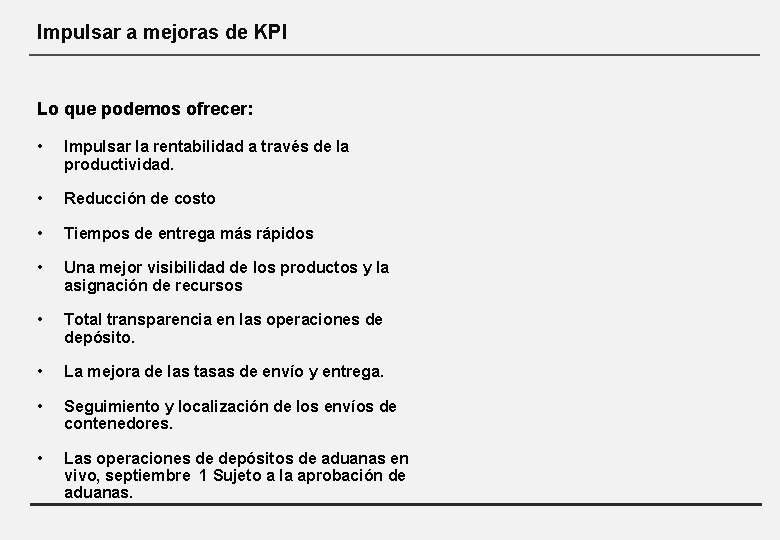 Impulsar a mejoras de KPI

Lo que podemos ofrecer:

• Impulsar la rentabilidad a través de la productividad.

• Reducción de costo

• Tiempos de entrega más rápidos

• Una mejor visibilidad de los productos y la asignación de recursos

• Total transparencia en las operaciones de depósito.

• La mejora de las tasas de envío y entrega.

• Seguimiento y localización de los envíos de contenedores.

• Las operaciones de depósitos de aduanas en vivo, septiembre 1 Sujeto a la aprobación de aduanas.